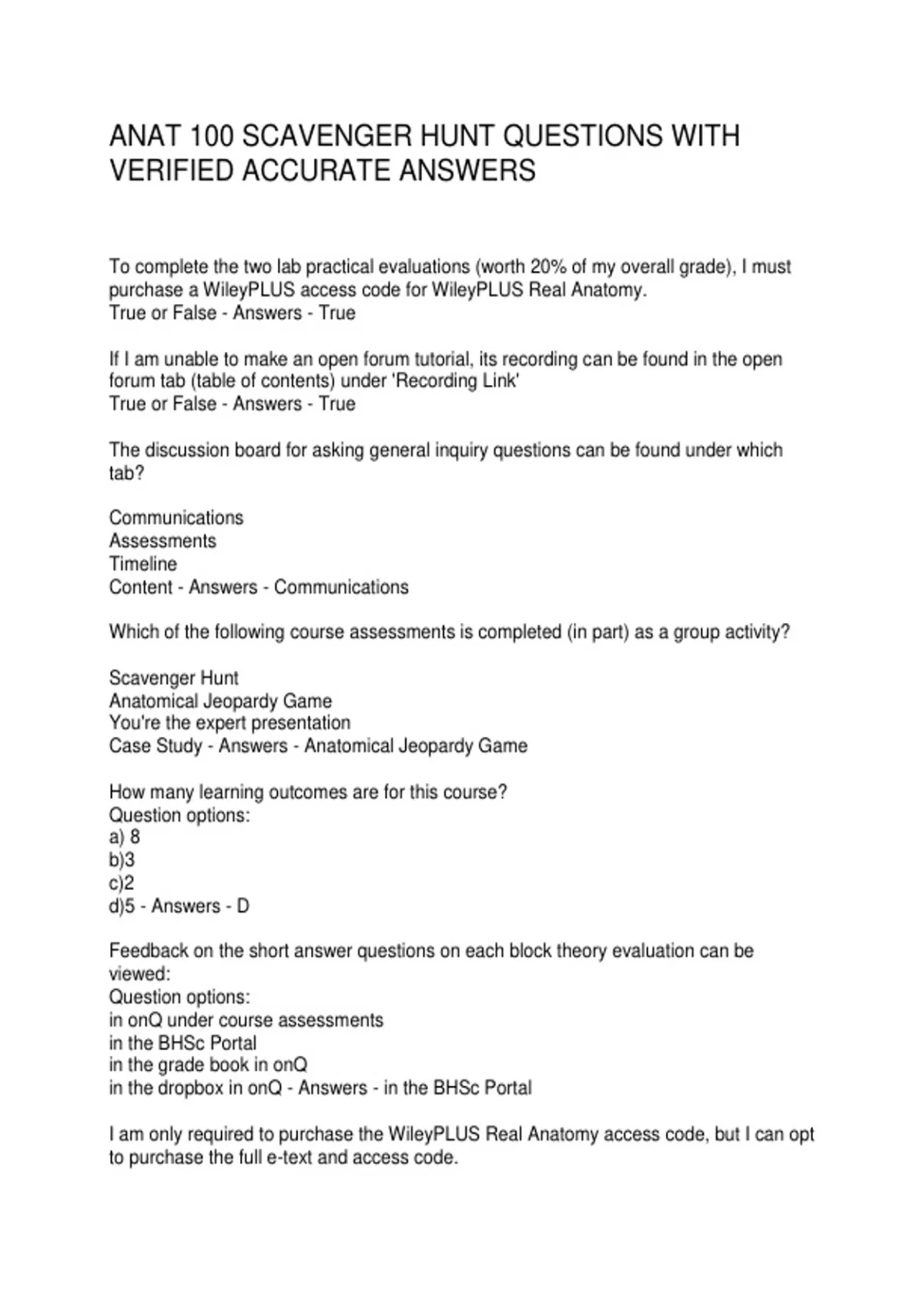 ANAT 100 SCAVENGER HUNT QUESTIONS WITH VERIFIED ACCURATE ANSWERS

To complete the two lab practical evaluations (worth 20% of my overall grade), I must purchase a WileyPLUS access code for WileyPLUS Real Anatomy.
True or False - Answers - True

If I am unable to make an open forum tutorial, its recording can be found in the open forum tab (table of contents) under 'Recording Link'
True or False - Answers - True

The discussion board for asking general inquiry questions can be found under which tab?

Communications
Assessments
Timeline
Content - Answers - Communications

Which of the following course assessments is completed (in part) as a group activity?

Scavenger Hunt
Anatomical Jeopardy Game
You're the expert presentation
Case Study - Answers - Anatomical Jeopardy Game

How many learning outcomes are for this course?
Question options:
a) 8
b)3
c)2
d)5 - Answers - D

Feedback on the short answer questions on each block theory evaluation can be viewed:
Question options:
in onQ under course assessments
in the BHSc Portal
in the grade book in onQ
in the dropbox in onQ - Answers - in the BHSc Portal

I am only required to purchase the WileyPLUS Real Anatomy access code, but I can opt to purchase the full e-text and access code.